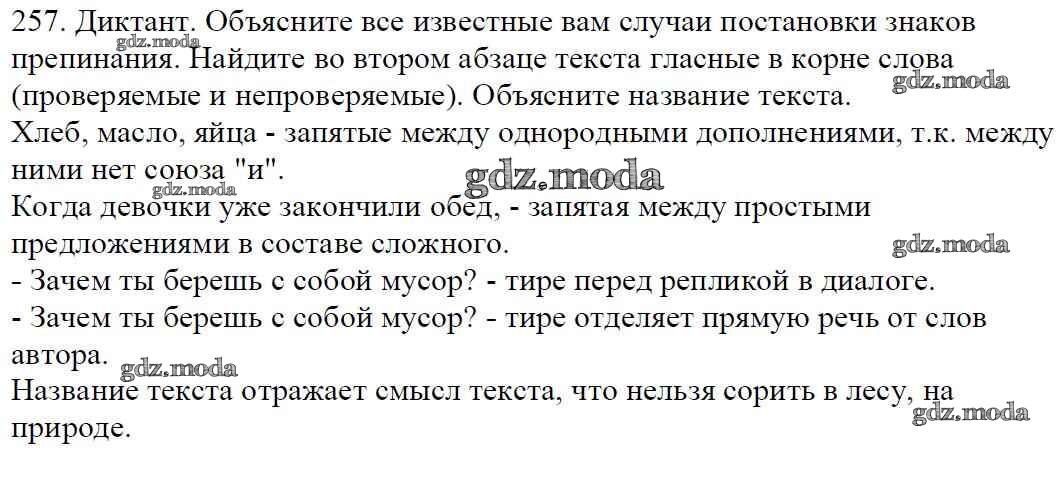 257. Диктант. Объясните все известные вам случаи постановки знаков препинания. Найдите во втором абзаце текста гласные в корне слова (проверяемые и непроверяемые). Объясните название текста.
Хлеб, масло, яйца - запятые между однородными дополнениями, т.к. между ними нет союза "и".
Когда девочки уже закончили обед, - запятая между простыми предложениями в составе сложного.
- Зачем ты берешь с собой мусор? - тире перед репликой в диалоге.
- Зачем ты берешь с собой мусор? - тире отделяет прямую речь от слов автора.
Название текста отражает смысл текста, что нельзя сорить в лесу, на природе.

gdz.moda